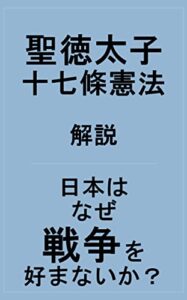 聖徳太子
十七條憲法

解説

日本は
なぜ
戦争を
好まないか？